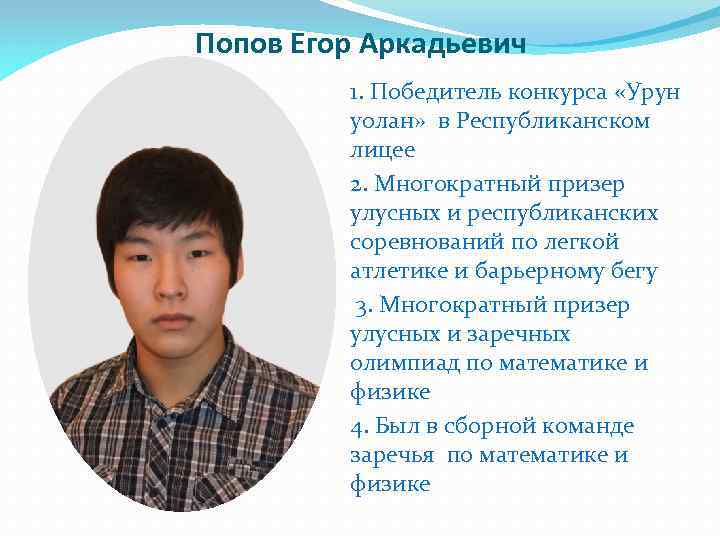 Попов Егор Аркадьевич

1. Победитель конкурса «Урун уолан» в Республиканском лицее

2. Многократный призер улусных и республиканских соревнований по легкой атлетике и барьерному бегу

3. Многократный призер улусных и заречных олимпиад по математике и физике

4. Был в сборной команде заречья по математике и физике